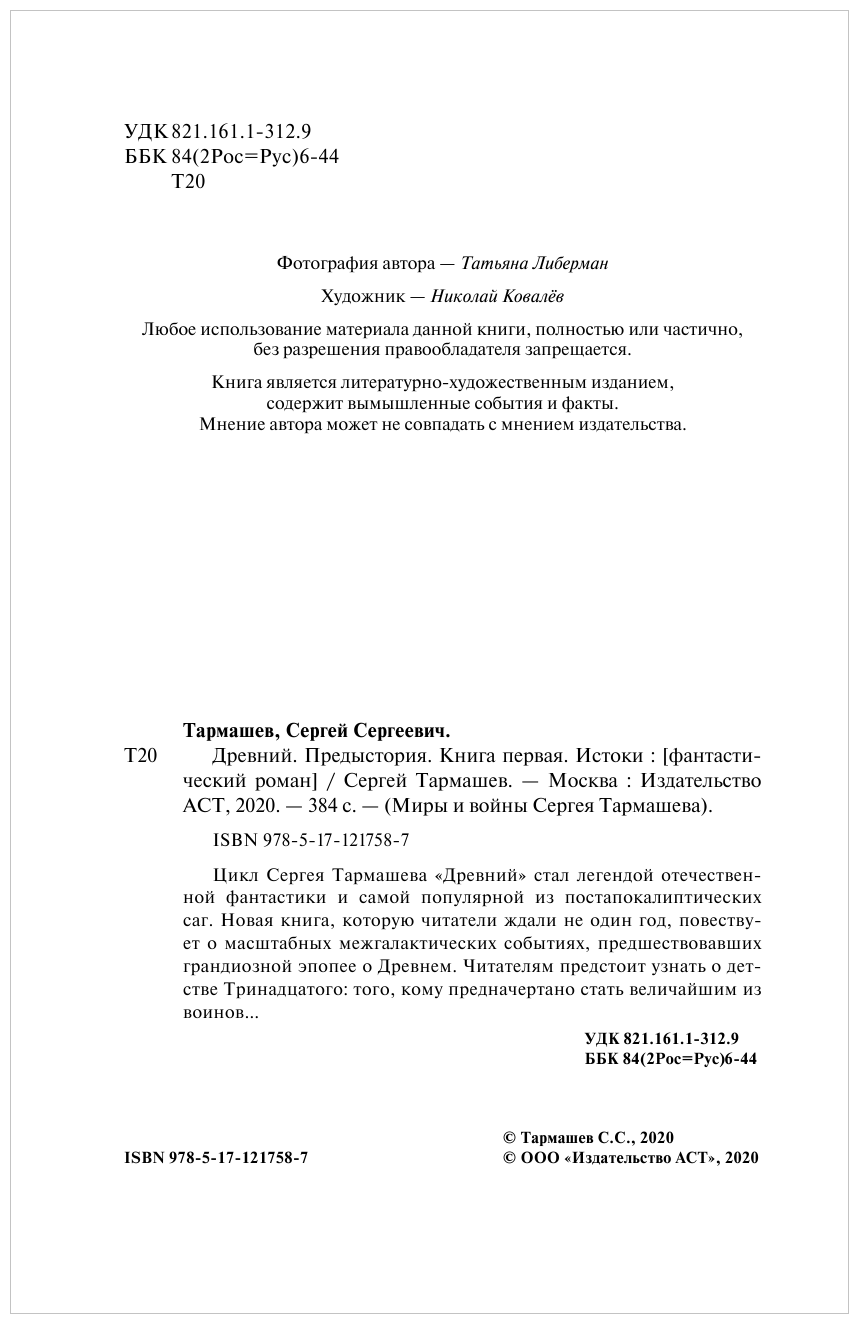 УДК 821.161.1-312.9
ББК 84(2Рос=Рус)6-44
Т20

Фотография автора — Татьяна Либерман

Художник — Николай Ковалёв

Любое использование материала данной книги, полностью или частично, без разрешения правообладателя запрещается.

Книга является литературно-художественным изданием, содержит вымышленные события и факты. Мнение автора может не совпадать с мнением издательства.

Тармашев, Сергей Сергеевич.

Т20 Древний. Предыстория. Книга первая. Истоки : [фантастический роман] / Сергей Тармашев. — Москва : Издательство АСТ, 2020. — 384 с. — (Миры и войны Сергея Тармашева).

ISBN 978-5-17-121758-7

Цикл Сергея Тармашева «Древний» стал легендой отечественной фантастики и самой популярной из постапокалиптических саг. Новая книга, которую читатели ждали не один год, повествует о масштабных межгалактических событиях, предшествовавших грандиозной эпопее о Древнем. Читателям предстоит узнать о детстве Тринадцатого: того, кому предначертано стать величайшим из воинов...

УДК 821.161.1-312.9
ББК 84(2Рос=Рус)6-44

ISBN 978-5-17-121758-7

© Тармашев С.С., 2020
© ООО «Издательство АСТ», 2020